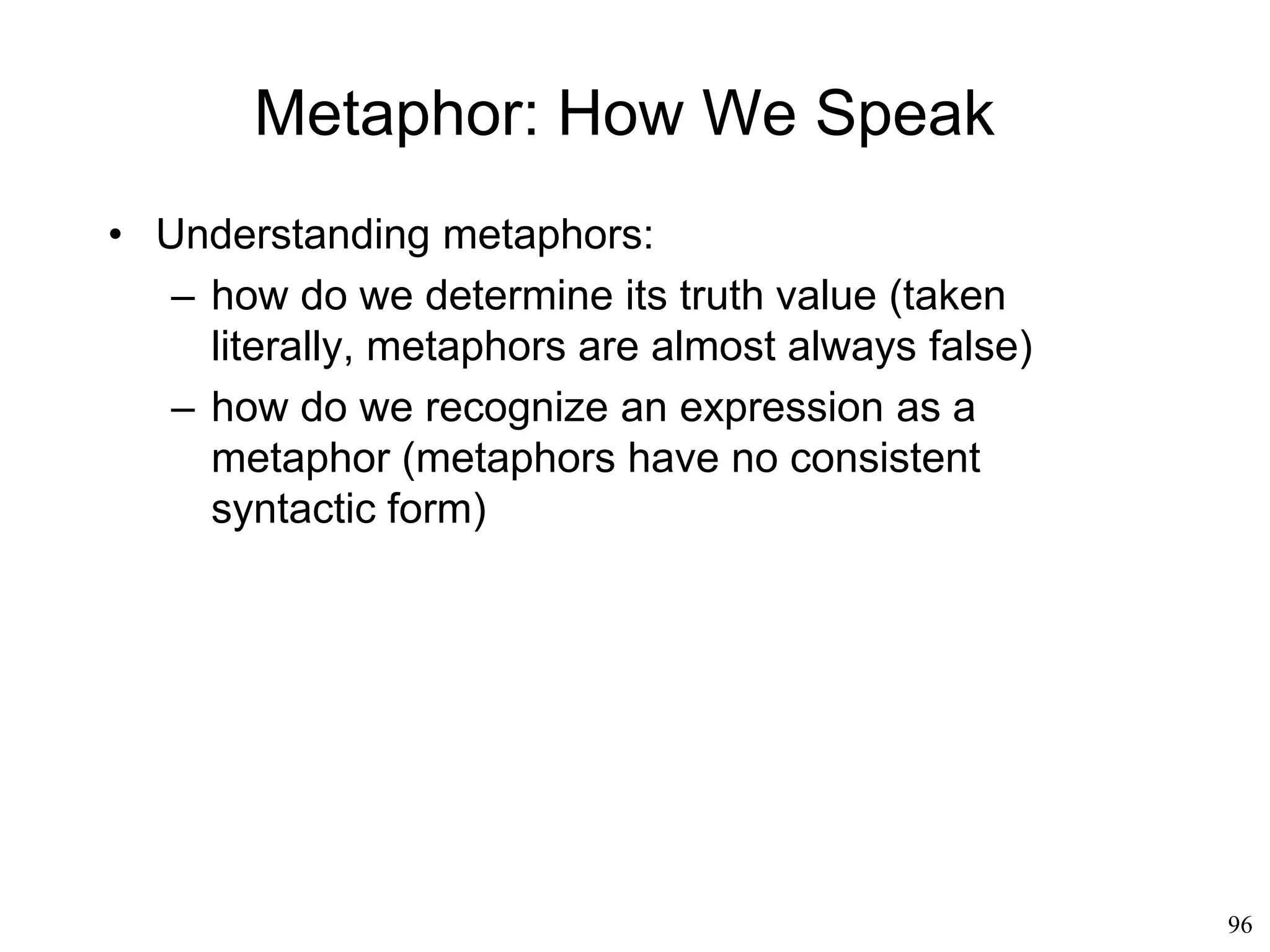 Metaphor: How We Speak

• Understanding metaphors:
– how do we determine its truth value (taken literally, metaphors are almost always false)
– how do we recognize an expression as a metaphor (metaphors have no consistent syntactic form)

96